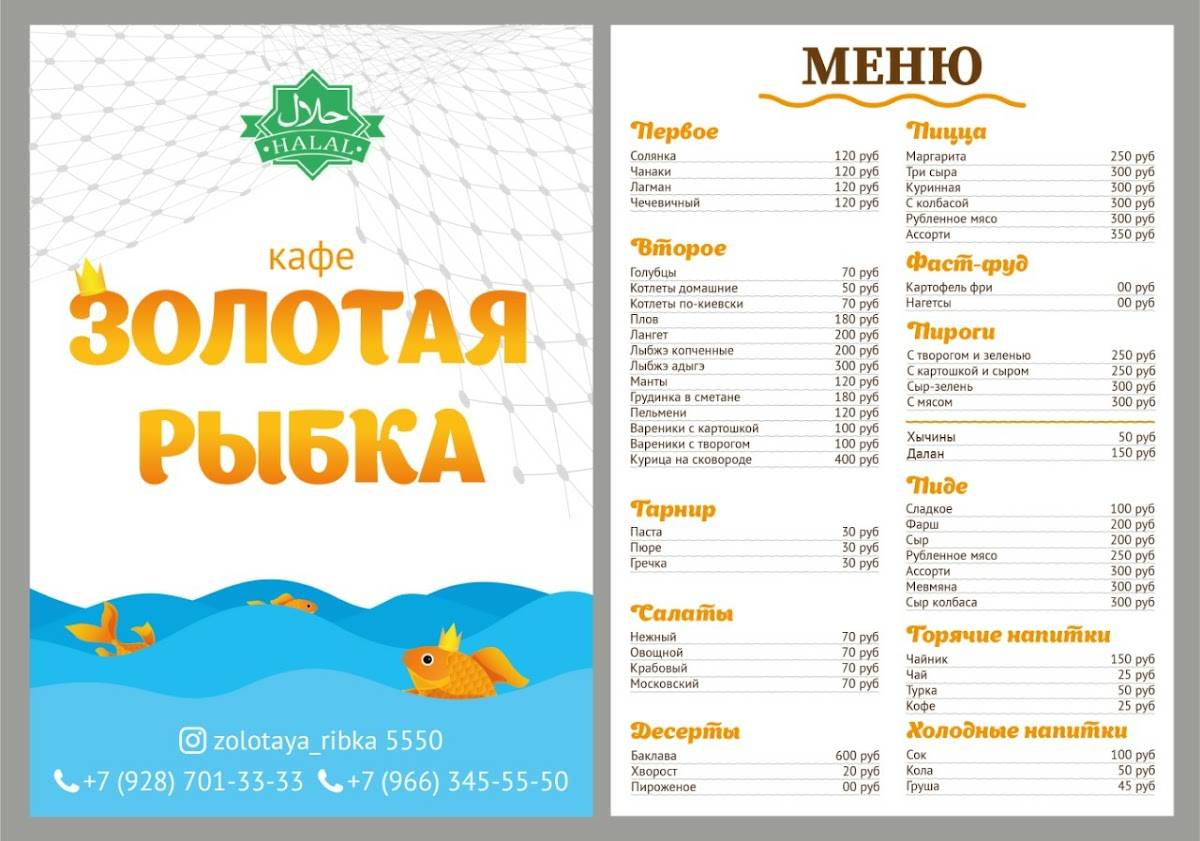 حلال
HALAL

кафе
ЗОЛОТАЯ
РЫБКА

zolotaya_ribka 5550
+7 (928) 701-33-33 +7 (966) 345-55-50

МЕНЮ

Первое

| | |
|---|---|
| Солянка | 120 руб |
| Чанаки | 120 руб |
| Лагман | 120 руб |
| Чечевичный | 120 руб |

Второе

| | |
|---|---|
| Голубцы | 70 руб |
| Котлеты домашние | 50 руб |
| Котлеты по-киевски | 70 руб |
| Плов | 180 руб |
| Лангет | 200 руб |
| Лыбжэ копченные | 200 руб |
| Лыбжэ адыгэ | 300 руб |
| Манты | 120 руб |
| Грудинка в сметане | 180 руб |
| Пельмени | 120 руб |
| Вареники с картошкой | 100 руб |
| Вареники с творогом | 100 руб |
| Курица на сковороде | 400 руб |

Гарнир

| | |
|---|---|
| Паста | 30 руб |
| Пюре | 30 руб |
| Гречка | 30 руб |

Салаты

| | |
|---|---|
| Нежный | 70 руб |
| Овощной | 70 руб |
| Крабовый | 70 руб |
| Московский | 70 руб |

Десерты

| | |
|---|---|
| Баклава | 600 руб |
| Хворост | 20 руб |
| Пироженое | 00 руб |

Пицца

| | |
|---|---|
| Маргарита | 250 руб |
| Три сыра | 300 руб |
| Куринная | 300 руб |
| С колбасой | 300 руб |
| Рубленное мясо | 300 руб |
| Ассорти | 350 руб |

Фаст-фуд

| | |
|---|---|
| Картофель фри | 00 руб |
| Нагетсы | 00 руб |

Пироги

| | |
|---|---|
| С творогом и зеленью | 250 руб |
| С картошкой и сыром | 250 руб |
| Сыр-зелень | 300 руб |
| С мясом | 300 руб |

| | |
|---|---|
| Хычины | 50 руб |
| Далан | 150 руб |

Пиде

| | |
|---|---|
| Сладкое | 100 руб |
| Фарш | 200 руб |
| Сыр | 200 руб |
| Рубленное мясо | 250 руб |
| Ассорти | 300 руб |
| Мевмяна | 300 руб |
| Сыр колбаса | 300 руб |

Горячие напитки

| | |
|---|---|
| Чайник | 150 руб |
| Чай | 25 руб |
| Турка | 50 руб |
| Кофе | 25 руб |

Холодные напитки

| | |
|---|---|
| Сок | 100 руб |
| Кола | 50 руб |
| Груша | 45 руб |